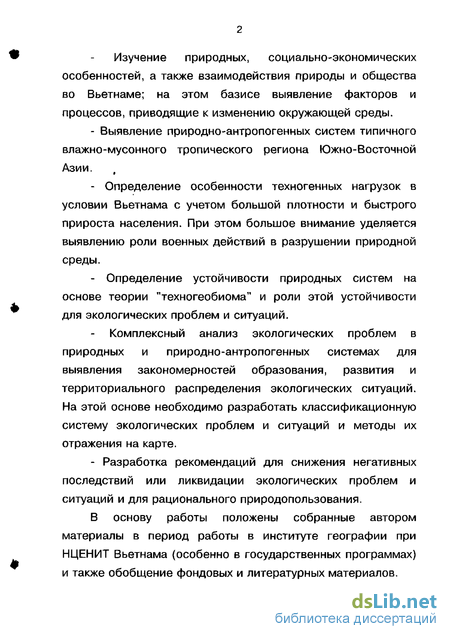 2

- Изучение природных, социально-экономических особенностей, а также взаимодействия природы и общества во Вьетнаме; на этом базисе выявление факторов и процессов, приводящие к изменению окружающей среды.

- Выявление природно-антропогенных систем типичного влажно-мусонного тропического региона Южно-Восточной Азии.

- Определение особенности техногенных нагрузок в условии Вьетнама с учетом большой плотности и быстрого прироста населения. При этом большое внимание уделяется выявлению роли военных действий в разрушении природной среды.

- Определение устойчивости природных систем на основе теории "техногеобиома" и роли этой устойчивости для экологических проблем и ситуаций.

- Комплексный анализ экологических проблем в природных и природно-антропогенных системах для выявления закономерностей образования, развития и территориального распределения экологических ситуаций. На этой основе необходимо разработать классификационную систему экологических проблем и ситуаций и методы их отражения на карте.

- Разработка рекомендаций для снижения негативных последствий или ликвидации экологических проблем и ситуаций и для рационального природопользования.

В основу работы положены собранные автором материалы в период работы в институте географии при НЦЕНИТ Вьетнама (особенно в государственных программах) и также обобщение фондовых и литературных материалов.

dsLib.net
библиотека диссертаций